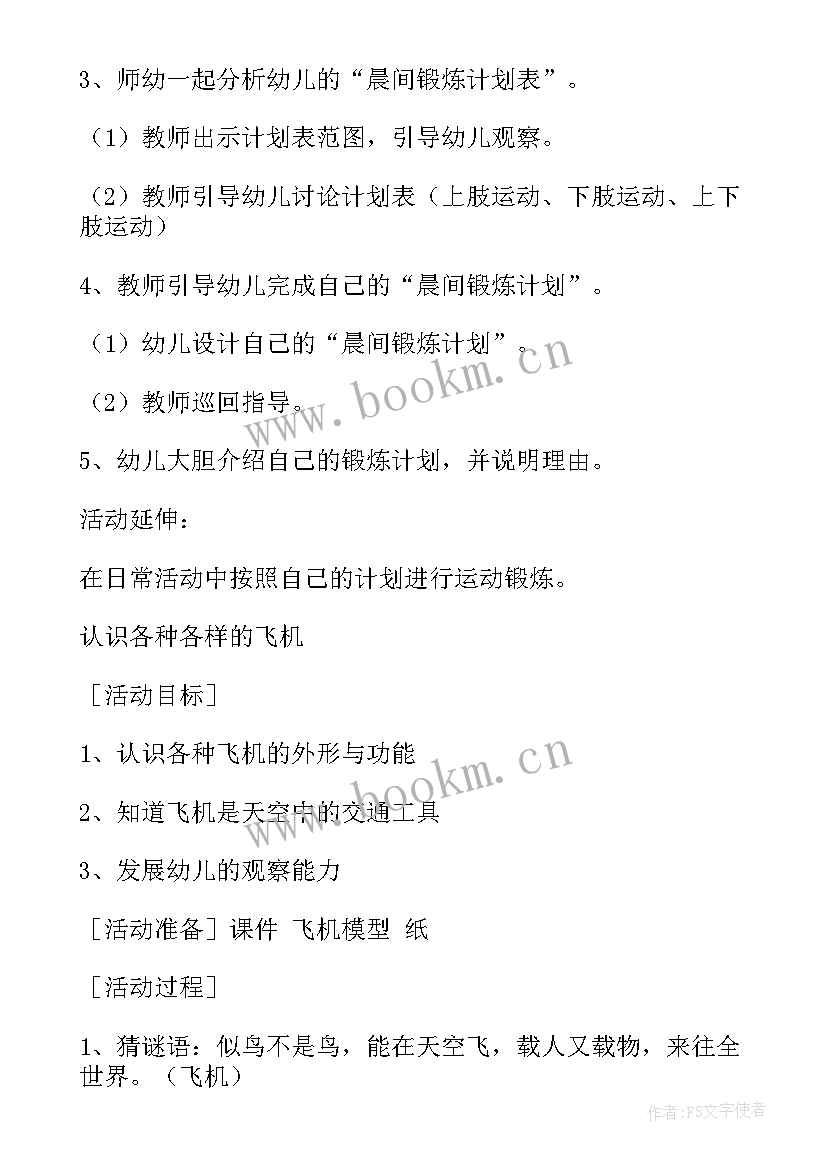 3、师幼一起分析幼儿的“晨间锻炼计划表”。

（1）教师出示计划表范图，引导幼儿观察。

（2）教师引导幼儿讨论计划表（上肢运动、下肢运动、上下肢运动）

4、教师引导幼儿完成自己的“晨间锻炼计划”。

（1）幼儿设计自己的“晨间锻炼计划”。

（2）教师巡回指导。

5、幼儿大胆介绍自己的锻炼计划，并说明理由。

活动延伸：

在日常活动中按照自己的计划进行运动锻炼。

认识各种各样的飞机

［活动目标］

1、认识各种飞机的外形与功能

2、知道飞机是天空中的交通工具

3、发展幼儿的观察能力

［活动准备］课件 飞机模型 纸

［活动过程］

1、猜谜语：似鸟不是鸟，能在天空飞，载人又载物，来往全世界。（飞机）

www.bookm.cn

www.bookm.cn

作者:FS文字使者